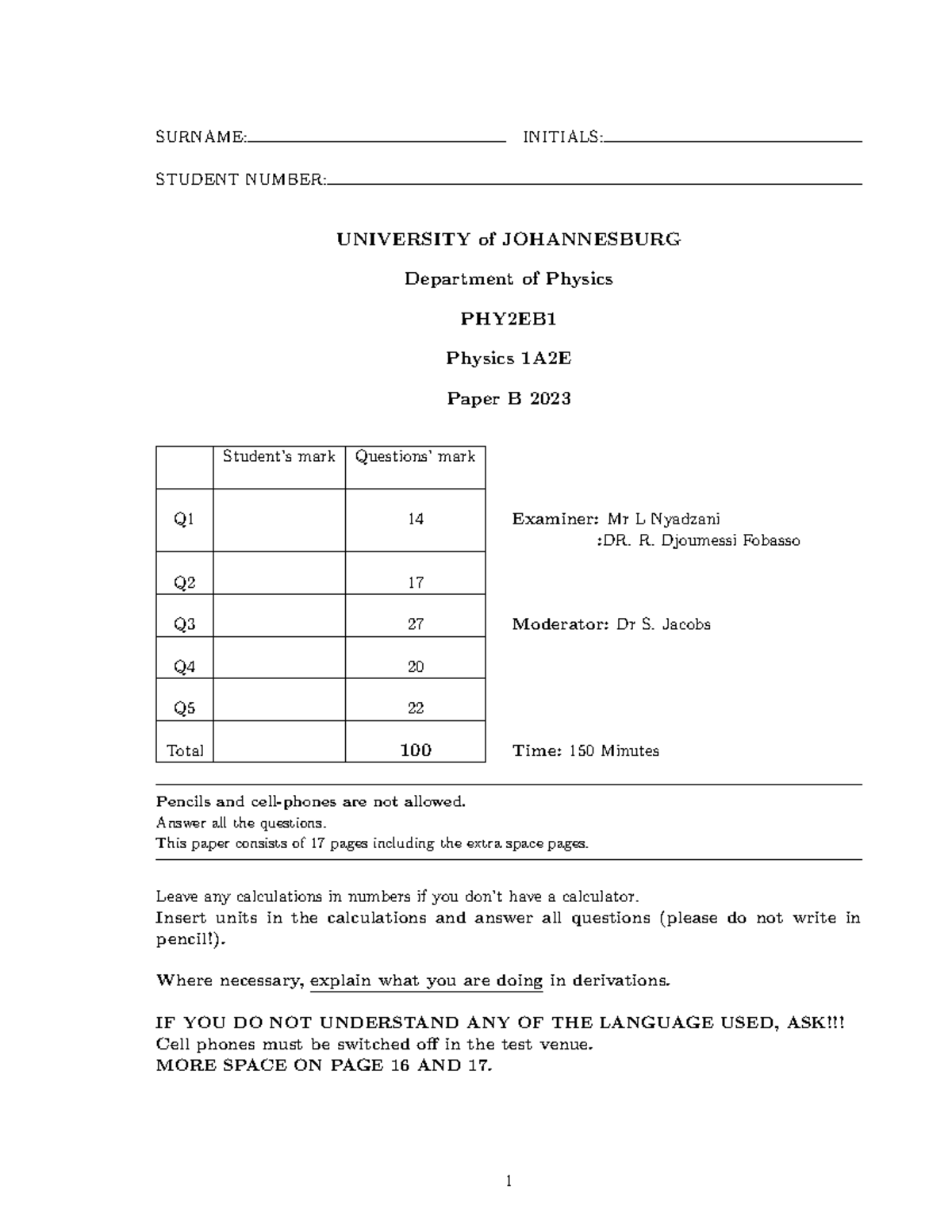 SURNAME: INITIALS:

STUDENT NUMBER:

UNIVERSITY of JOHANNESBURG

Department of Physics

PHY2EB1

Physics 1A2E

Paper B 2023

| | Student's mark | Questions' mark |
|---|---|---|
| Q1 | | 14 |
| Q2 | | 17 |
| Q3 | | 27 |
| Q4 | | 20 |
| Q5 | | 22 |
| Total | | 100 |

Examiner: Mr L Nyadzani
:DR. R. Djoumessi Fobasso

Moderator: Dr S. Jacobs

Time: 150 Minutes

Pencils and cell-phones are not allowed.
Answer all the questions.
This paper consists of 17 pages including the extra space pages.

Leave any calculations in numbers if you don't have a calculator.
Insert units in the calculations and answer all questions (please do not write in pencil!).

Where necessary, explain what you are doing in derivations.

IF YOU DO NOT UNDERSTAND ANY OF THE LANGUAGE USED, ASK!!!
Cell phones must be switched off in the test venue.
MORE SPACE ON PAGE 16 AND 17.

1